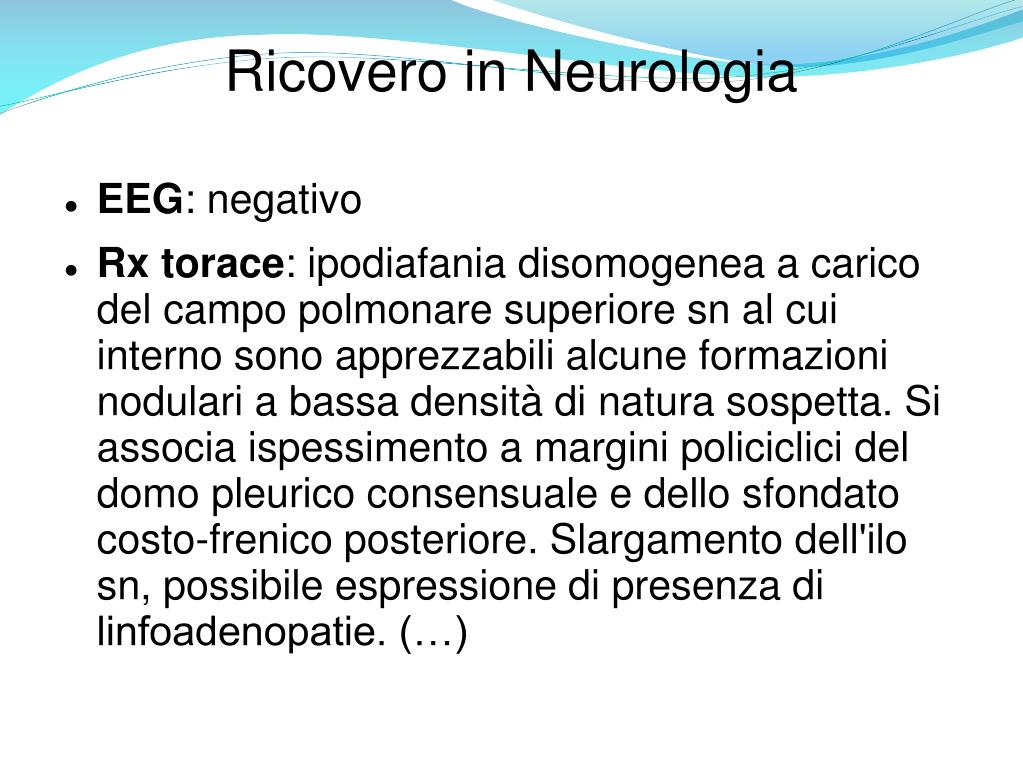 Ricovero in Neurologia

• EEG: negativo

• Rx torace: ipodiafania disomogenea a carico del campo polmonare superiore sn al cui interno sono apprezzabili alcune formazioni nodulari a bassa densità di natura sospetta. Si associa ispessimento a margini policiclici del domo pleurico consensuale e dello sfondato costo-frenico posteriore. Slargamento dell'ilo sn, possibile espressione di presenza di linfoadenopatie. (…)